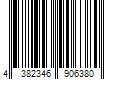 4 382346 906380